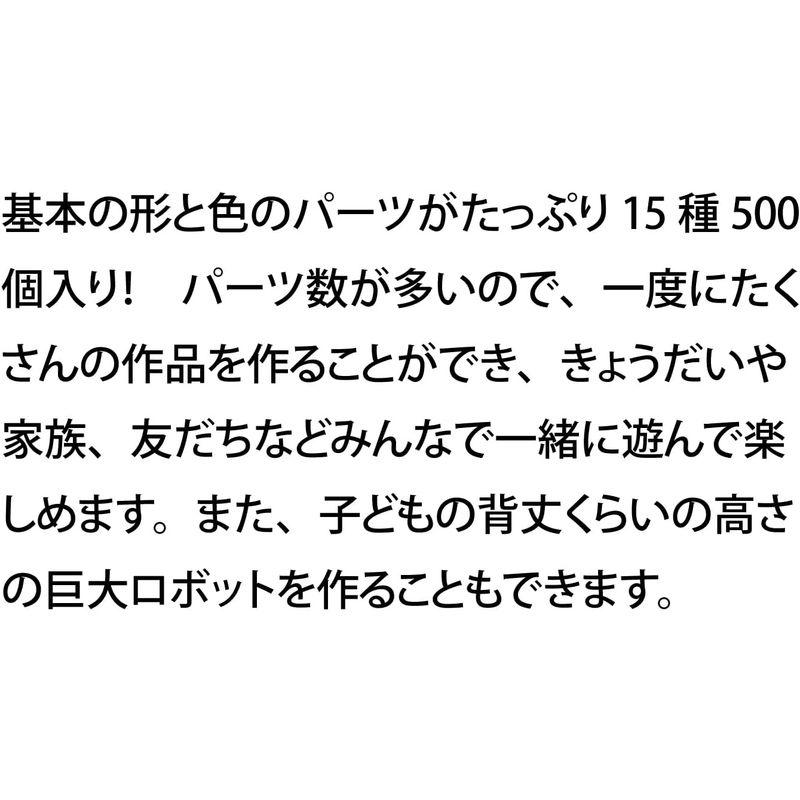 基本の形と色のパーツがたっぷり 15 種 500 個入り！　パーツ数が多いので、一度にたくさんの作品を作ることができ、きょうだいや家族、友だちなどみんなで一緒に遊んで楽しめます。また、子どもの背丈くらいの高さの巨大ロボットを作ることもできます。